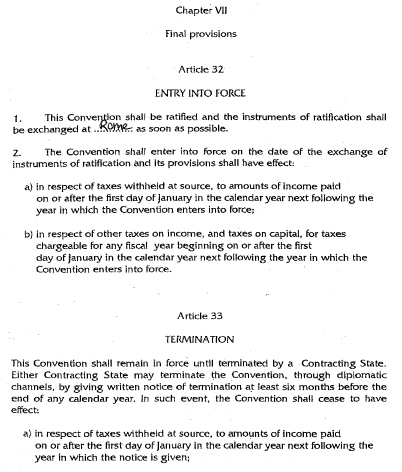 Chapter VII

Final provisions

Article 32

ENTRY INTO FORCE

1. This Convention shall be ratified and the instruments of ratification shall be exchanged at ...Rome... as soon as possible.

2. The Convention shall enter into force on the date of the exchange of instruments of ratification and its provisions shall have effect:

a) in respect of taxes withheld at source, to amounts of income paid on or after the first day of January in the calendar year next following the year in which the Convention enters into force;

b) in respect of other taxes on income, and taxes on capital, for taxes chargeable for any fiscal year beginning on or after the first day of January in the calendar year next following the year in which the Convention enters into force.

Article 33

TERMINATION

This Convention shall remain in force until terminated by a Contracting State. Either Contracting State may terminate the Convention, through diplomatic channels, by giving written notice of termination at least six months before the end of any calendar year. In such event, the Convention shall cease to have effect:

a) in respect of taxes withheld at source, to amounts of income paid on or after the first day of January in the calendar year next following the year in which the notice is given;